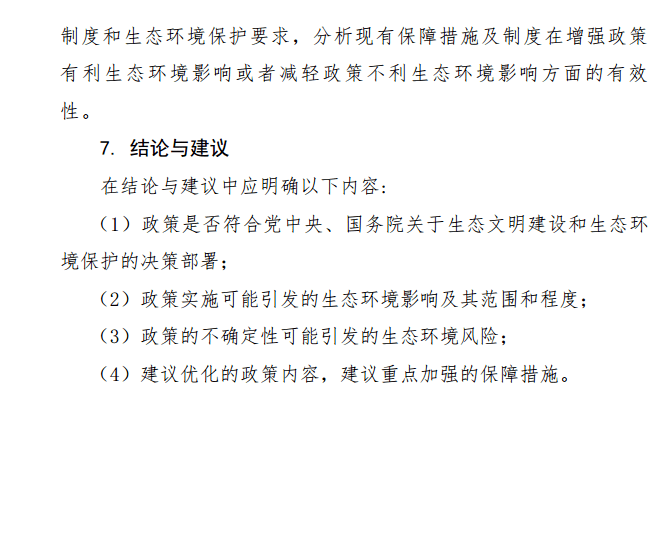 制度和生态环境保护要求，分析现有保障措施及制度在增强政策有利生态环境影响或者减轻政策不利生态环境影响方面的有效性。

7. 结论与建议

在结论与建议中应明确以下内容：

（1）政策是否符合党中央、国务院关于生态文明建设和生态环境保护的决策部署；

（2）政策实施可能引发的生态环境影响及其范围和程度；

（3）政策的不确定性可能引发的生态环境风险；

（4）建议优化的政策内容，建议重点加强的保障措施。